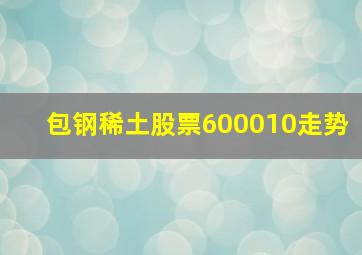 包钢稀土股票600010走势